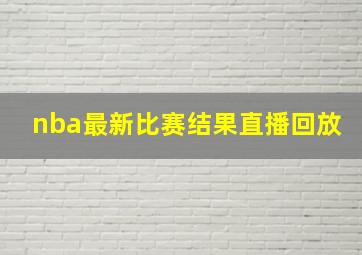 nba最新比赛结果直播回放